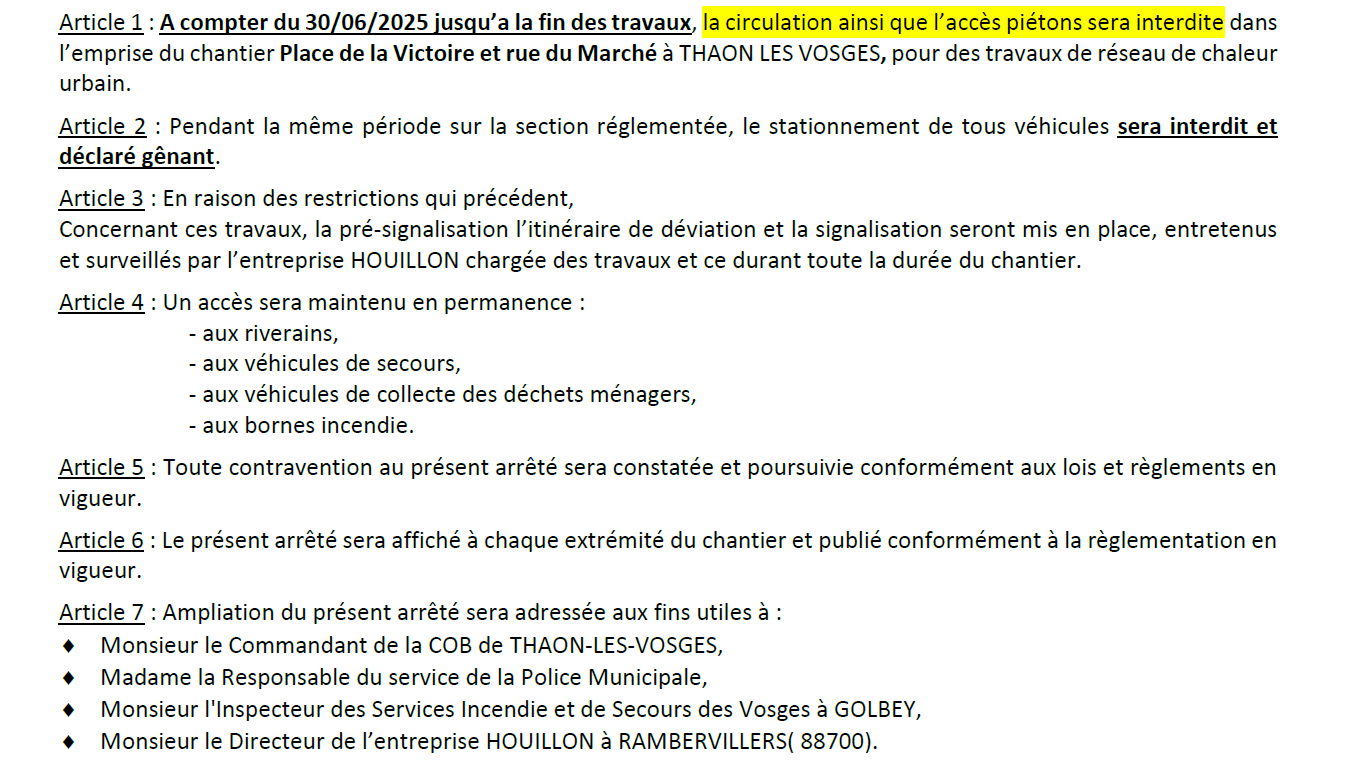 Article 1 : A compter du 30/06/2025 jusqu'a la fin des travaux, la circulation ainsi que l'accès piétons sera interdite dans l'emprise du chantier Place de la Victoire et rue du Marché à THAON LES VOSGES, pour des travaux de réseau de chaleur urbain.

Article 2 : Pendant la même période sur la section réglementée, le stationnement de tous véhicules sera interdit et déclaré gênant.

Article 3 : En raison des restrictions qui précédent,
Concernant ces travaux, la pré-signalisation l'itinéraire de déviation et la signalisation seront mis en place, entretenus et surveillés par l'entreprise HOUILLON chargée des travaux et ce durant toute la durée du chantier.

Article 4 : Un accès sera maintenu en permanence :
- aux riverains,
- aux véhicules de secours,
- aux véhicules de collecte des déchets ménagers,
- aux bornes incendie.

Article 5 : Toute contravention au présent arrêté sera constatée et poursuivie conformément aux lois et règlements en vigueur.

Article 6 : Le présent arrêté sera affiché à chaque extrémité du chantier et publié conformément à la règlementation en vigueur.

Article 7 : Ampliation du présent arrêté sera adressée aux fins utiles à :
♦ Monsieur le Commandant de la COB de THAON-LES-VOSGES,
♦ Madame la Responsable du service de la Police Municipale,
♦ Monsieur l'Inspecteur des Services Incendie et de Secours des Vosges à GOLBEY,
♦ Monsieur le Directeur de l'entreprise HOUILLON à RAMBERVILLERS( 88700).